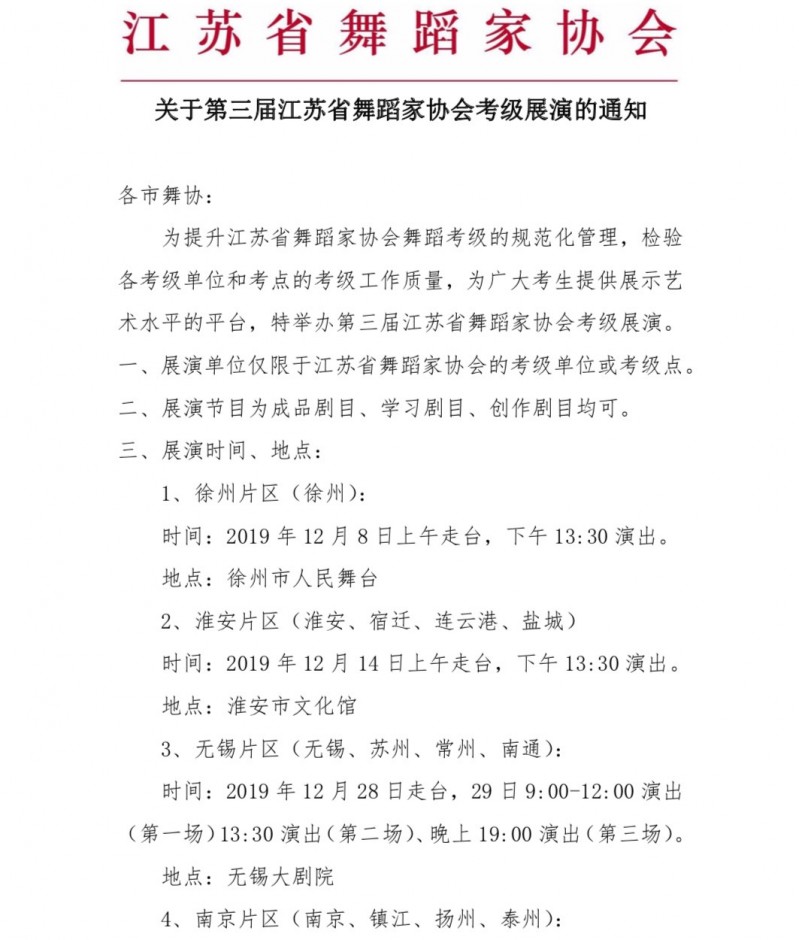 江苏省舞蹈家协会

关于第三届江苏省舞蹈家协会考级展演的通知

各市舞协：

为提升江苏省舞蹈家协会舞蹈考级的规范化管理，检验各考级单位和考点的考级工作质量，为广大考生提供展示艺术水平的平台，特举办第三届江苏省舞蹈家协会考级展演。

一、展演单位仅限于江苏省舞蹈家协会的考级单位或考级点。

二、展演节目为成品剧目、学习剧目、创作剧目均可。

三、展演时间、地点：

1、徐州片区（徐州）：

时间：2019 年 12 月 8 日上午走台，下午 13:30 演出。

地点：徐州市人民舞台

2、淮安片区（淮安、宿迁、连云港、盐城）

时间：2019 年 12 月 14 日上午走台，下午 13:30 演出。

地点：淮安市文化馆

3、无锡片区（无锡、苏州、常州、南通）：

时间：2019 年 12 月 28 日走台，29 日 9:00-12:00 演出（第一场）13:30 演出（第二场）、晚上 19:00 演出（第三场）。

地点：无锡大剧院

4、南京片区（南京、镇江、扬州、泰州）：